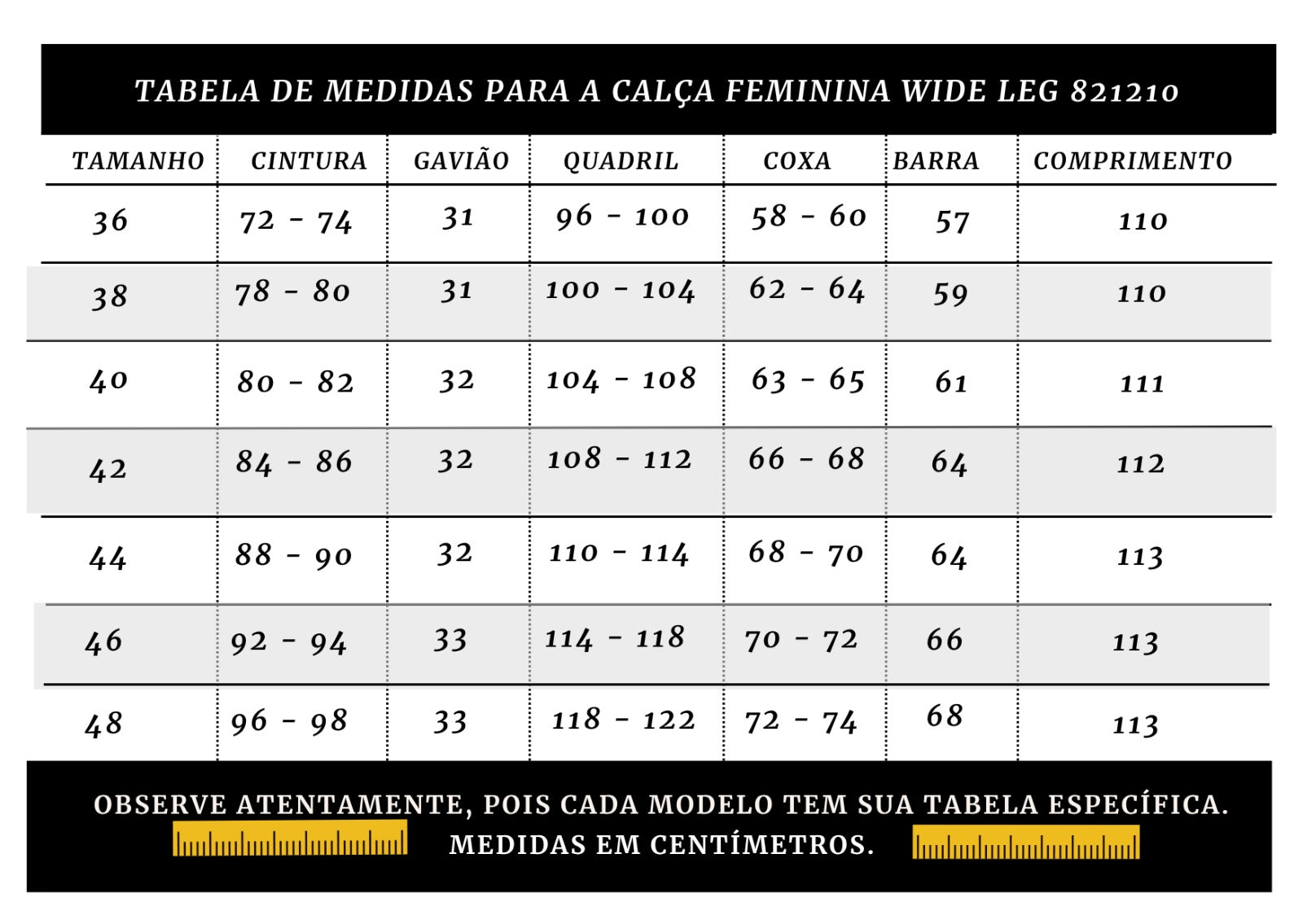 TABELA DE MEDIDAS PARA A CALÇA FEMININA WIDE LEG 821210

| TAMANHO | CINTURA | GAVIÃO | QUADRIL | COXA | BARRA | COMPRIMENTO |
|---|---|---|---|---|---|---|
| 36 | 72 - 74 | 31 | 96 - 100 | 58 - 60 | 57 | 110 |
| 38 | 78 - 80 | 31 | 100 - 104 | 62 - 64 | 59 | 110 |
| 40 | 80 - 82 | 32 | 104 - 108 | 63 - 65 | 61 | 111 |
| 42 | 84 - 86 | 32 | 108 - 112 | 66 - 68 | 64 | 112 |
| 44 | 88 - 90 | 32 | 110 - 114 | 68 - 70 | 64 | 113 |
| 46 | 92 - 94 | 33 | 114 - 118 | 70 - 72 | 66 | 113 |
| 48 | 96 - 98 | 33 | 118 - 122 | 72 - 74 | 68 | 113 |

OBSERVE ATENTAMENTE, POIS CADA MODELO TEM SUA TABELA ESPECÍFICA.
MEDIDAS EM CENTÍMETROS.